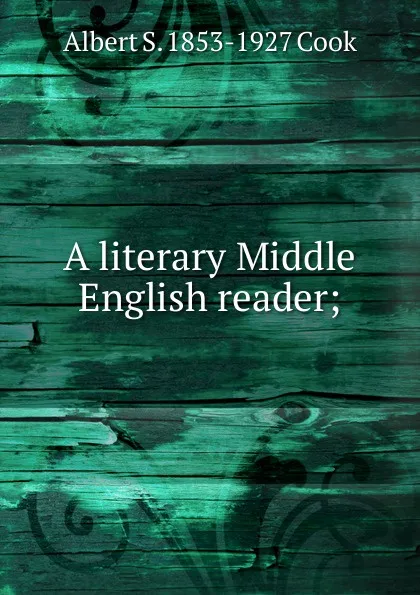 Albert S. 1853-1927 Cook

A literary Middle English reader;